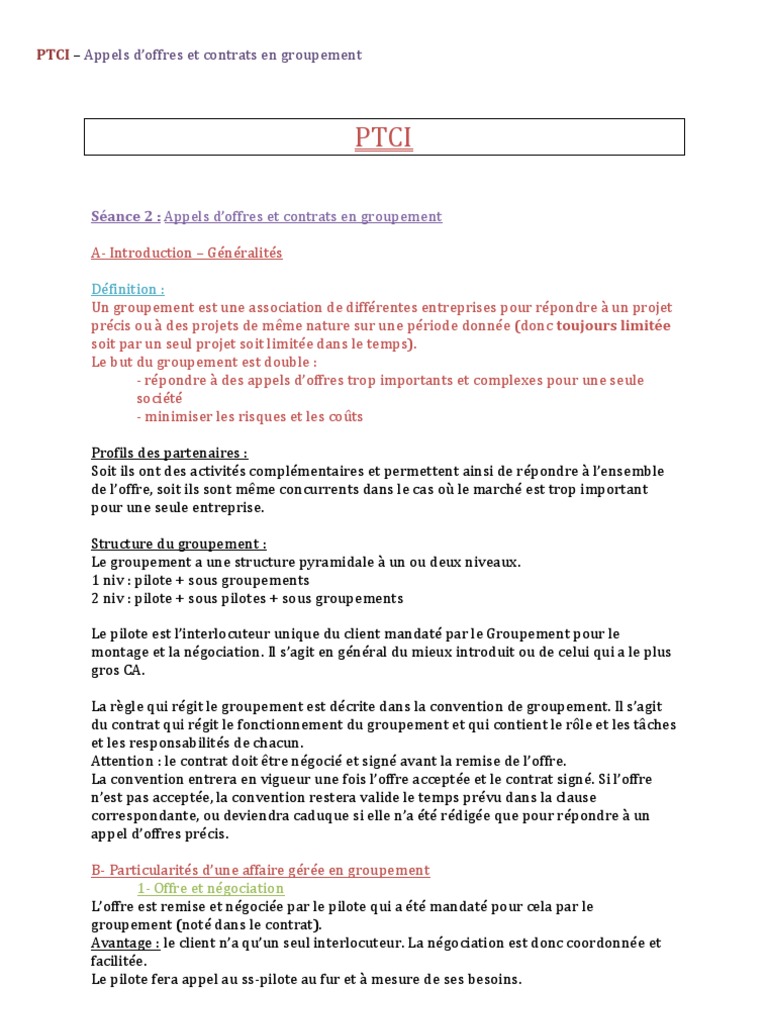 PTCI – Appels d'offres et contrats en groupement

PTCI

Séance 2 : Appels d'offres et contrats en groupement

A- Introduction – Généralités

Définition :
Un groupement est une association de différentes entreprises pour répondre à un projet précis ou à des projets de même nature sur une période donnée (donc toujours limitée soit par un seul projet soit limitée dans le temps).
Le but du groupement est double :
- répondre à des appels d'offres trop importants et complexes pour une seule société
- minimiser les risques et les coûts

Profils des partenaires :
Soit ils ont des activités complémentaires et permettent ainsi de répondre à l'ensemble de l'offre, soit ils sont même concurrents dans le cas où le marché est trop important pour une seule entreprise.

Structure du groupement :
Le groupement a une structure pyramidale à un ou deux niveaux.
1 niv : pilote + sous groupements
2 niv : pilote + sous pilotes + sous groupements

Le pilote est l'interlocuteur unique du client mandaté par le Groupement pour le montage et la négociation. Il s'agit en général du mieux introduit ou de celui qui a le plus gros CA.

La règle qui régit le groupement est décrite dans la convention de groupement. Il s'agit du contrat qui régit le fonctionnement du groupement et qui contient le rôle et les tâches et les responsabilités de chacun.
Attention : le contrat doit être négocié et signé avant la remise de l'offre.
La convention entrera en vigueur une fois l'offre acceptée et le contrat signé. Si l'offre n'est pas acceptée, la convention restera valide le temps prévu dans la clause correspondante, ou deviendra caduque si elle n'a été rédigée que pour répondre à un appel d'offres précis.

B- Particularités d'une affaire gérée en groupement
1- Offre et négociation
L'offre est remise et négociée par le pilote qui a été mandaté pour cela par le groupement (noté dans le contrat).
Avantage : le client n'a qu'un seul interlocuteur. La négociation est donc coordonnée et facilitée.
Le pilote fera appel au ss-pilote au fur et à mesure de ses besoins.